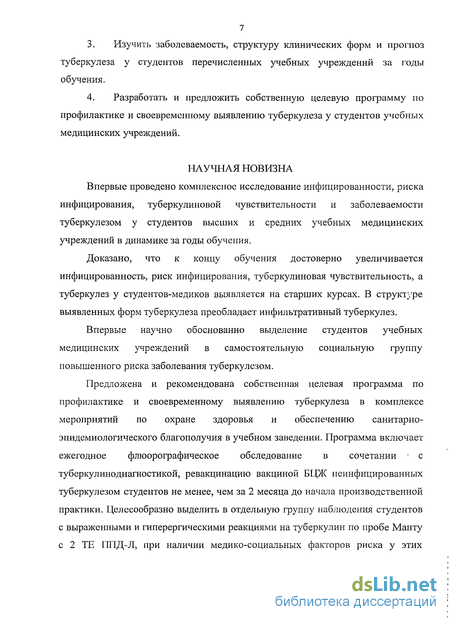 7

3. Изучить заболеваемость, структуру клинических форм и прогноз туберкулеза у студентов перечисленных учебных учреждений за годы обучения.

4. Разработать и предложить собственную целевую программу по профилактике и своевременному выявлению туберкулеза у студентов учебных медицинских учреждений.

НАУЧНАЯ НОВИЗНА

Впервые проведено комплексное исследование инфицированности, риска инфицирования, туберкулиновой чувствительности и заболеваемости туберкулезом у студентов высших и средних учебных медицинских учреждений в динамике за годы обучения.

Доказано, что к концу обучения достоверно увеличивается инфицированность, риск инфицирования, туберкулиновая чувствительность, а туберкулез у студентов-медиков выявляется на старших курсах. В структуре выявленных форм туберкулеза преобладает инфильтративный туберкулез.

Впервые научно обоснованно выделение студентов учебных медицинских учреждений в самостоятельную социальную группу повышенного риска заболевания туберкулезом.

Предложена и рекомендована собственная целевая программа по профилактике и своевременному выявлению туберкулеза в комплексе мероприятий по охране здоровья и обеспечению санитарно-эпидемиологического благополучия в учебном заведении. Программа включает ежегодное флюорографическое обследование в сочетании с туберкулинодиагностикой, ревакцинацию вакциной БЦЖ неинфицированных туберкулезом студентов не менее, чем за 2 месяца до начала производственной практики. Целесообразно выделить в отдельную группу наблюдения студентов с выраженными и гиперергическими реакциями на туберкулин по пробе Манту с 2 ТЕ ППД-Л, при наличии медико-социальных факторов риска у этих

dsLib.net
библиотека диссертаций